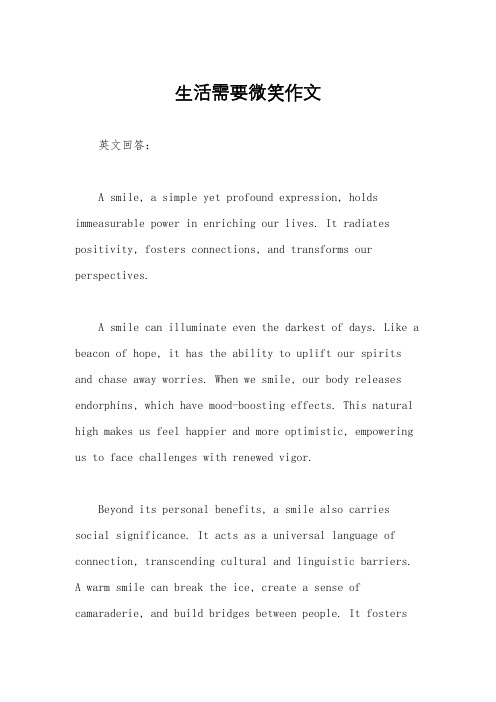 生活需要微笑作文

英文回答：

A smile, a simple yet profound expression, holds immeasurable power in enriching our lives. It radiates positivity, fosters connections, and transforms our perspectives.

A smile can illuminate even the darkest of days. Like a beacon of hope, it has the ability to uplift our spirits and chase away worries. When we smile, our body releases endorphins, which have mood-boosting effects. This natural high makes us feel happier and more optimistic, empowering us to face challenges with renewed vigor.

Beyond its personal benefits, a smile also carries social significance. It acts as a universal language of connection, transcending cultural and linguistic barriers. A warm smile can break the ice, create a sense of camaraderie, and build bridges between people. It fosters